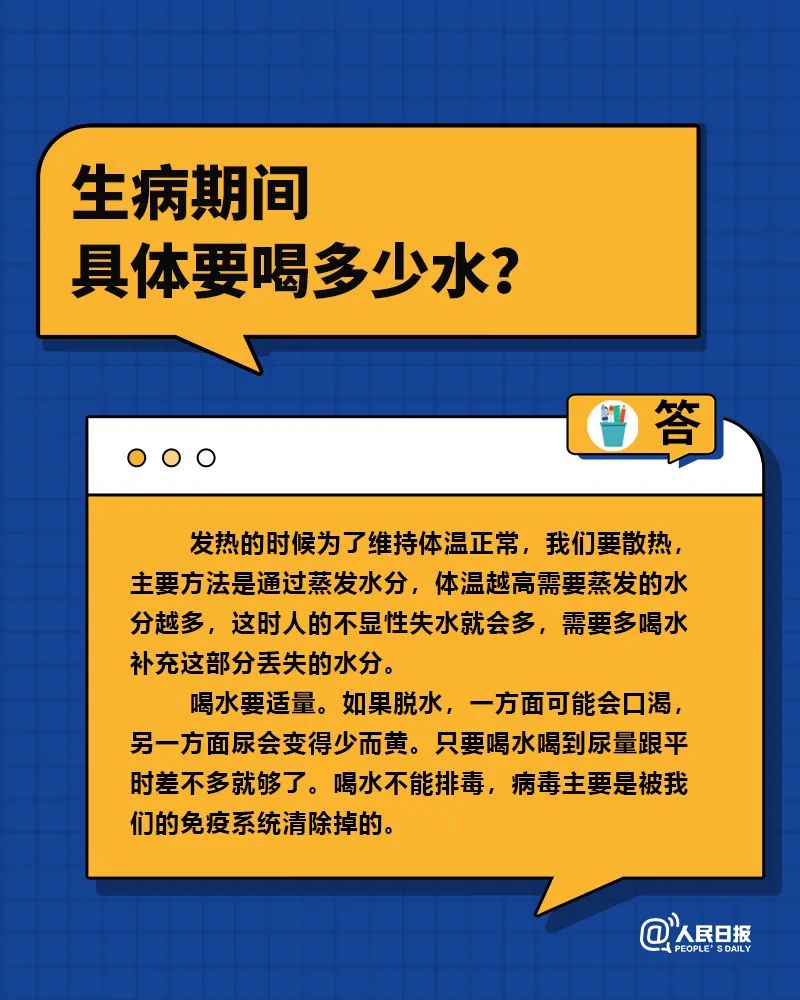 生病期间
具体要喝多少水?

答

发热的时候为了维持体温正常，我们要散热，主要方法是通过蒸发水分，体温越高需要蒸发的水分越多，这时人的不显性失水就会多，需要多喝水补充这部分丢失的水分。

喝水要适量。如果脱水，一方面可能会口渴，另一方面尿会变得少而黄。只要喝水喝到尿量跟平时差不多就够了。喝水不能排毒，病毒主要是被我们的免疫系统清除掉的。

@人民日报
PEOPLE'S DAILY